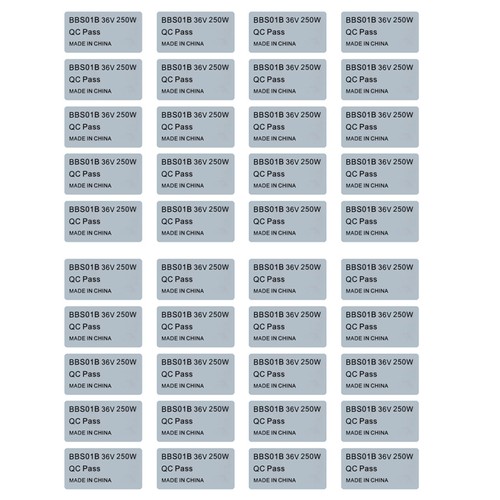 BBS01B 36V 250W
QC Pass
MADE IN CHINA

BBS01B 36V 250W
QC Pass
MADE IN CHINA

BBS01B 36V 250W
QC Pass
MADE IN CHINA

BBS01B 36V 250W
QC Pass
MADE IN CHINA

BBS01B 36V 250W
QC Pass
MADE IN CHINA

BBS01B 36V 250W
QC Pass
MADE IN CHINA

BBS01B 36V 250W
QC Pass
MADE IN CHINA

BBS01B 36V 250W
QC Pass
MADE IN CHINA

BBS01B 36V 250W
QC Pass
MADE IN CHINA

BBS01B 36V 250W
QC Pass
MADE IN CHINA

BBS01B 36V 250W
QC Pass
MADE IN CHINA

BBS01B 36V 250W
QC Pass
MADE IN CHINA

BBS01B 36V 250W
QC Pass
MADE IN CHINA

BBS01B 36V 250W
QC Pass
MADE IN CHINA

BBS01B 36V 250W
QC Pass
MADE IN CHINA

BBS01B 36V 250W
QC Pass
MADE IN CHINA

BBS01B 36V 250W
QC Pass
MADE IN CHINA

BBS01B 36V 250W
QC Pass
MADE IN CHINA

BBS01B 36V 250W
QC Pass
MADE IN CHINA

BBS01B 36V 250W
QC Pass
MADE IN CHINA

BBS01B 36V 250W
QC Pass
MADE IN CHINA

BBS01B 36V 250W
QC Pass
MADE IN CHINA

BBS01B 36V 250W
QC Pass
MADE IN CHINA

BBS01B 36V 250W
QC Pass
MADE IN CHINA

BBS01B 36V 250W
QC Pass
MADE IN CHINA

BBS01B 36V 250W
QC Pass
MADE IN CHINA

BBS01B 36V 250W
QC Pass
MADE IN CHINA

BBS01B 36V 250W
QC Pass
MADE IN CHINA

BBS01B 36V 250W
QC Pass
MADE IN CHINA

BBS01B 36V 250W
QC Pass
MADE IN CHINA

BBS01B 36V 250W
QC Pass
MADE IN CHINA

BBS01B 36V 250W
QC Pass
MADE IN CHINA

BBS01B 36V 250W
QC Pass
MADE IN CHINA

BBS01B 36V 250W
QC Pass
MADE IN CHINA

BBS01B 36V 250W
QC Pass
MADE IN CHINA

BBS01B 36V 250W
QC Pass
MADE IN CHINA

BBS01B 36V 250W
QC Pass
MADE IN CHINA

BBS01B 36V 250W
QC Pass
MADE IN CHINA

BBS01B 36V 250W
QC Pass
MADE IN CHINA

BBS01B 36V 250W
QC Pass
MADE IN CHINA